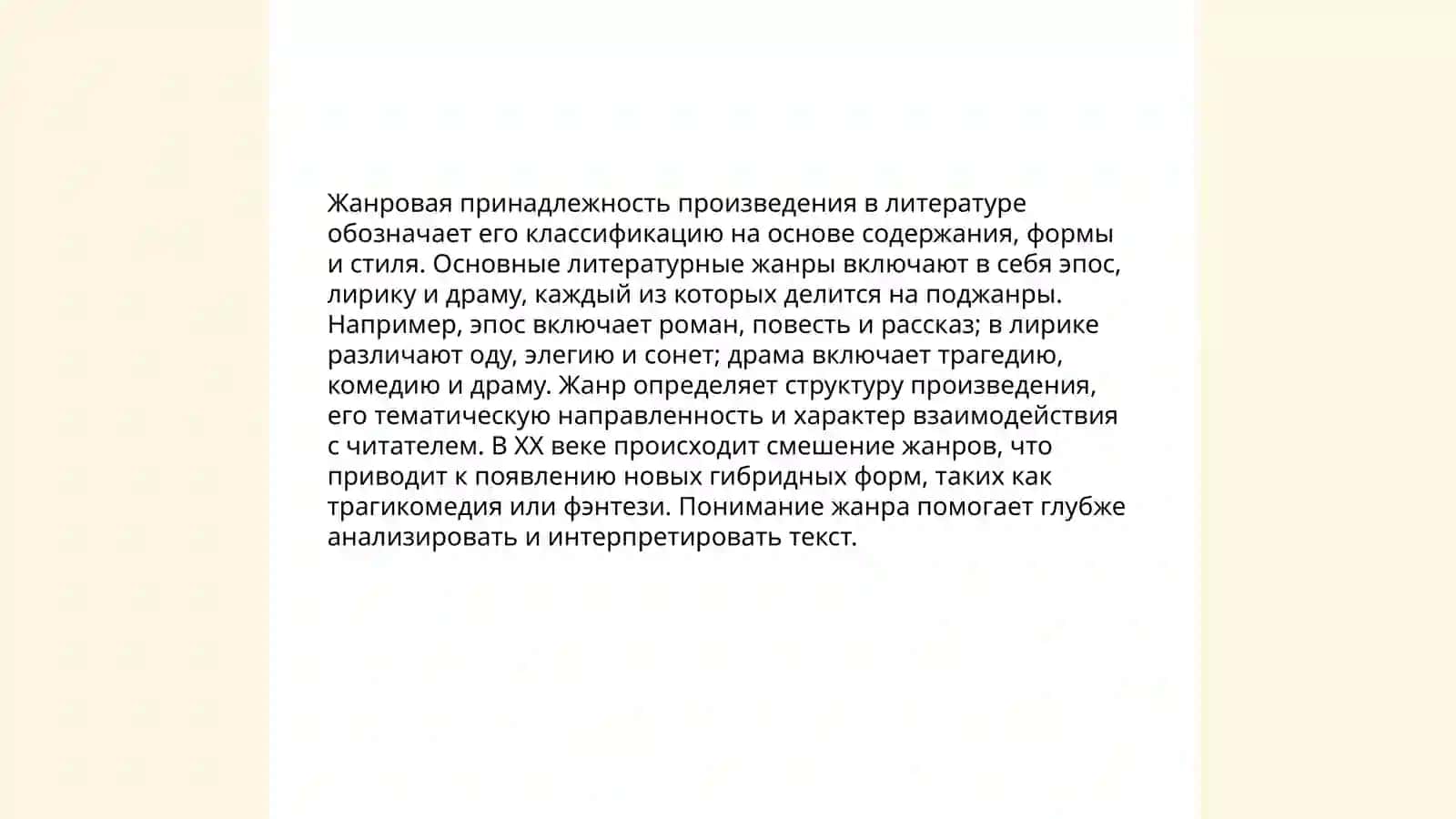 Жанровая принадлежность произведения в литературе обозначает его классификацию на основе содержания, формы и стиля. Основные литературные жанры включают в себя эпос, лирику и драму, каждый из которых делится на поджанры. Например, эпос включает роман, повесть и рассказ; в лирике различают оду, элегию и сонет; драма включает трагедию, комедию и драму. Жанр определяет структуру произведения, его тематическую направленность и характер взаимодействия с читателем. В XX веке происходит смешение жанров, что приводит к появлению новых гибридных форм, таких как трагикомедия или фэнтези. Понимание жанра помогает глубже анализировать и интерпретировать текст.